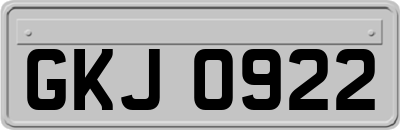 GKJ 0922